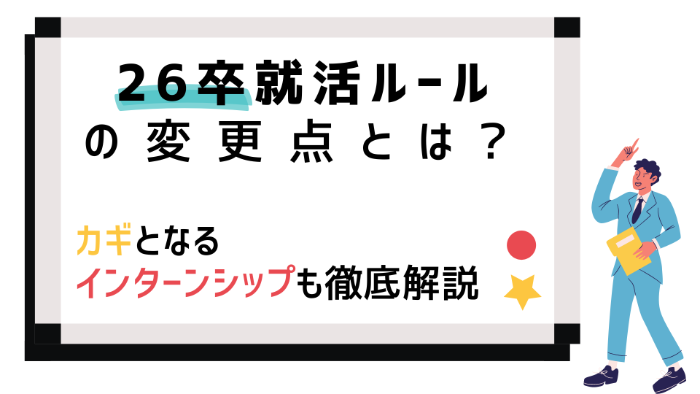 26卒就活ルール
の変更点とは？

カギとなる
インターンシップも徹底解説